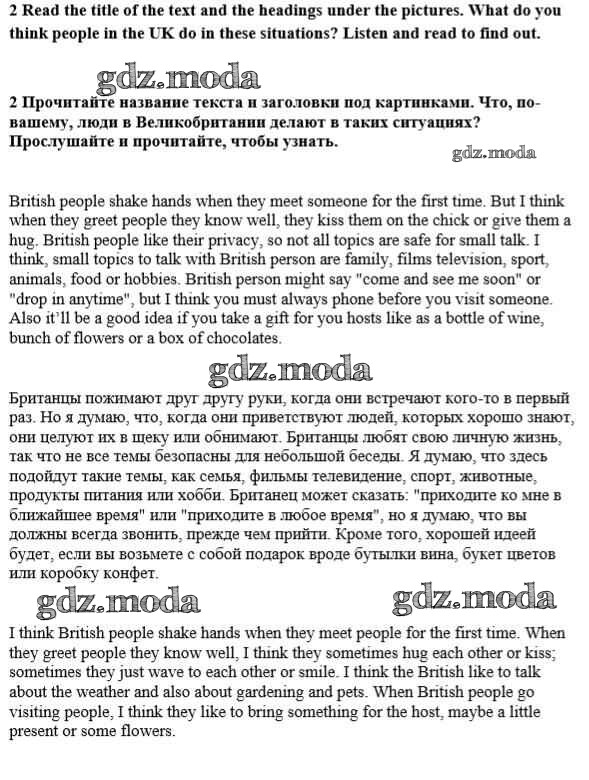 2 Read the title of the text and the headings under the pictures. What do you think people in the UK do in these situations? Listen and read to find out.

gdz.moda

2 Прочитайте название текста и заголовки под картинками. Что, по-вашему, люди в Великобритании делают в таких ситуациях? Прослушайте и прочитайте, чтобы узнать.

gdz.moda

British people shake hands when they meet someone for the first time. But I think when they greet people they know well, they kiss them on the chick or give them a hug. British people like their privacy, so not all topics are safe for small talk. I think, small topics to talk with British person are family, films television, sport, animals, food or hobbies. British person might say "come and see me soon" or "drop in anytime", but I think you must always phone before you visit someone. Also it'll be a good idea if you take a gift for you hosts like as a bottle of wine, bunch of flowers or a box of chocolates.

gdz.moda

Британцы пожимают друг другу руки, когда они встречают кого-то в первый раз. Но я думаю, что, когда они приветствуют людей, которых хорошо знают, они целуют их в щеку или обнимают. Британцы любят свою личную жизнь, так что не все темы безопасны для небольшой беседы. Я думаю, что здесь подойдут такие темы, как семья, фильмы телевидение, спорт, животные, продукты питания или хобби. Британец может сказать: "приходите ко мне в ближайшее время" или "приходите в любое время", но я думаю, что вы должны всегда звонить, прежде чем прийти. Кроме того, хорошей идеей будет, если вы возьмете с собой подарок вроде бутылки вина, букет цветов или коробку конфет.

gdz.moda gdz.moda

I think British people shake hands when they meet people for the first time. When they greet people they know well, I think they sometimes hug each other or kiss; sometimes they just wave to each other or smile. I think the British like to talk about the weather and also about gardening and pets. When British people go visiting people, I think they like to bring something for the host, maybe a little present or some flowers.